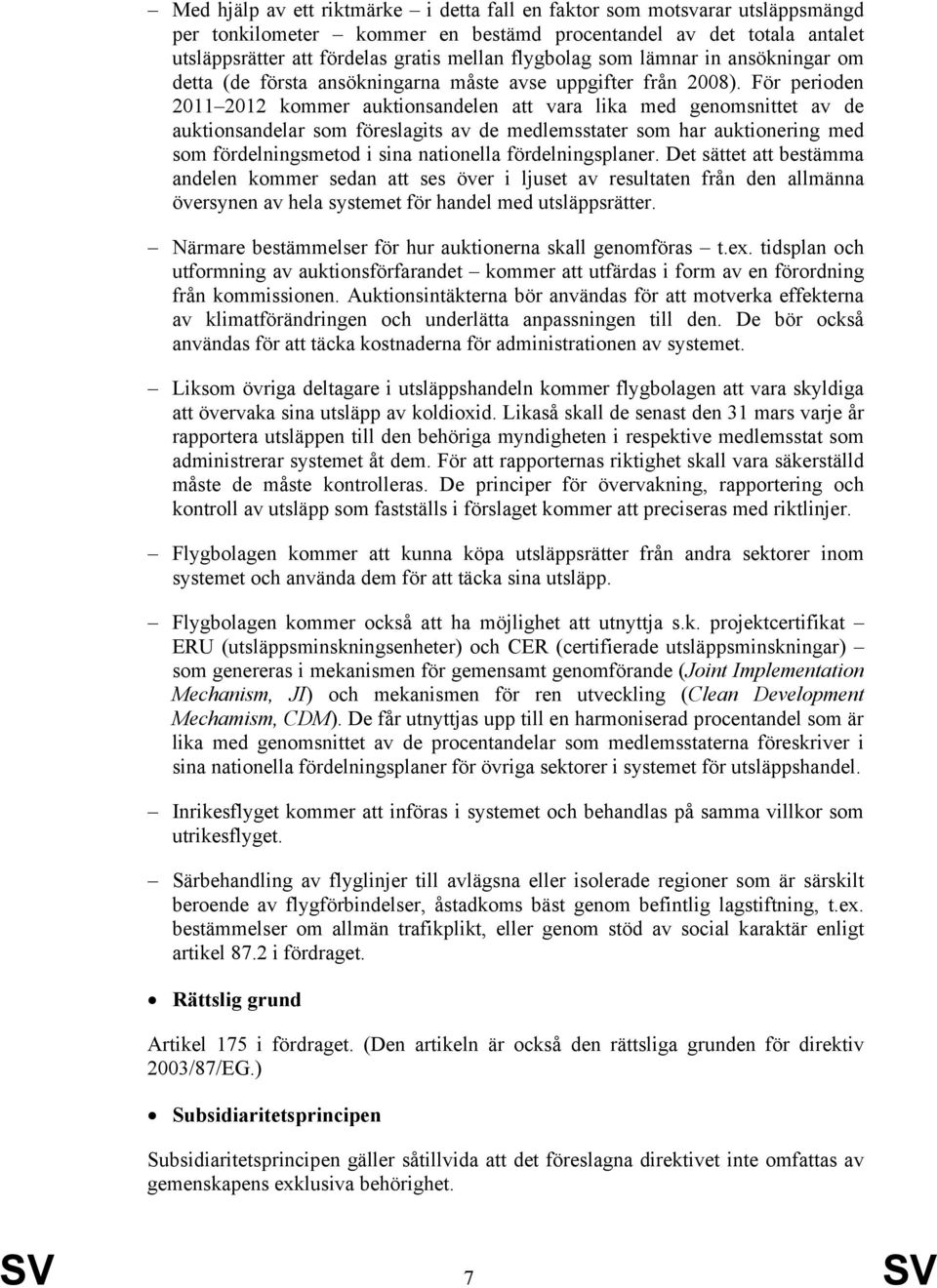 – Med hjälp av ett riktmärke – i detta fall en faktor som motsvarar utsläppsmängd per tonkilometer – kommer en bestämd procentandel av det totala antalet utsläppsrätter att fördelas gratis mellan flygbolag som lämnar in ansökningar om detta (de första ansökningarna måste avse uppgifter från 2008). För perioden 2011–2012 kommer auktionsandelen att vara lika med genomsnittet av de auktionsandelar som föreslagits av de medlemsstater som har auktionering med som fördelningsmetod i sina nationella fördelningsplaner. Det sättet att bestämma andelen kommer sedan att ses över i ljuset av resultaten från den allmänna översynen av hela systemet för handel med utsläppsrätter.

– Närmare bestämmelser för hur auktionerna skall genomföras – t.ex. tidsplan och utformning av auktionsförfarandet – kommer att utfärdas i form av en förordning från kommissionen. Auktionsintäkterna bör användas för att motverka effekterna av klimatförändringen och underlätta anpassningen till den. De bör också användas för att täcka kostnaderna för administrationen av systemet.

– Liksom övriga deltagare i utsläppshandeln kommer flygbolagen att vara skyldiga att övervaka sina utsläpp av koldioxid. Likaså skall de senast den 31 mars varje år rapportera utsläppen till den behöriga myndigheten i respektive medlemsstat som administrerar systemet åt dem. För att rapporternas riktighet skall vara säkerställd måste de måste kontrolleras. De principer för övervakning, rapportering och kontroll av utsläpp som fastställs i förslaget kommer att preciseras med riktlinjer.

– Flygbolagen kommer att kunna köpa utsläppsrätter från andra sektorer inom systemet och använda dem för att täcka sina utsläpp.

– Flygbolagen kommer också att ha möjlighet att utnyttja s.k. projektcertifikat – ERU (utsläppsminskningsenheter) och CER (certifierade utsläppsminskningar) – som genereras i mekanismen för gemensamt genomförande (Joint Implementation Mechanism, JI) och mekanismen för ren utveckling (Clean Development Mechamism, CDM). De får utnyttjas upp till en harmoniserad procentandel som är lika med genomsnittet av de procentandelar som medlemsstaterna föreskriver i sina nationella fördelningsplaner för övriga sektorer i systemet för utsläppshandel.

– Inrikesflyget kommer att införas i systemet och behandlas på samma villkor som utrikesflyget.

– Särbehandling av flyglinjer till avlägsna eller isolerade regioner som är särskilt beroende av flygförbindelser, åstadkoms bäst genom befintlig lagstiftning, t.ex. bestämmelser om allmän trafikplikt, eller genom stöd av social karaktär enligt artikel 87.2 i fördraget.

• Rättslig grund

Artikel 175 i fördraget. (Den artikeln är också den rättsliga grunden för direktiv 2003/87/EG.)

• Subsidiaritetsprincipen

Subsidiaritetsprincipen gäller såtillvida att det föreslagna direktivet inte omfattas av gemenskapens exklusiva behörighet.

SV 7 SV